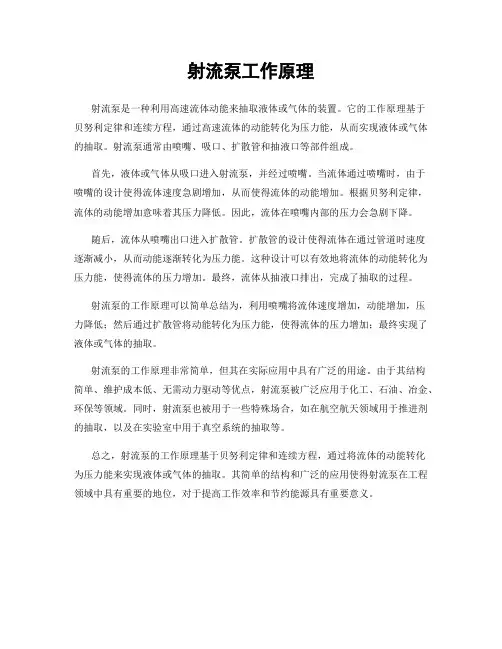 射流泵工作原理

射流泵是一种利用高速流体动能来抽取液体或气体的装置。它的工作原理基于贝努利定律和连续方程，通过高速流体的动能转化为压力能，从而实现液体或气体的抽取。射流泵通常由喷嘴、吸口、扩散管和抽液口等部件组成。

首先，液体或气体从吸口进入射流泵，并经过喷嘴。当流体通过喷嘴时，由于喷嘴的设计使得流体速度急剧增加，从而使得流体的动能增加。根据贝努利定律，流体的动能增加意味着其压力降低。因此，流体在喷嘴内部的压力会急剧下降。

随后，流体从喷嘴出口进入扩散管。扩散管的设计使得流体在通过管道时速度逐渐减小，从而动能逐渐转化为压力能。这种设计可以有效地将流体的动能转化为压力能，使得流体的压力增加。最终，流体从抽液口排出，完成了抽取的过程。

射流泵的工作原理可以简单总结为，利用喷嘴将流体速度增加，动能增加，压力降低；然后通过扩散管将动能转化为压力能，使得流体的压力增加；最终实现了液体或气体的抽取。

射流泵的工作原理非常简单，但其在实际应用中具有广泛的用途。由于其结构简单、维护成本低、无需动力驱动等优点，射流泵被广泛应用于化工、石油、冶金、环保等领域。同时，射流泵也被用于一些特殊场合，如在航空航天领域用于推进剂的抽取，以及在实验室中用于真空系统的抽取等。

总之，射流泵的工作原理基于贝努利定律和连续方程，通过将流体的动能转化为压力能来实现液体或气体的抽取。其简单的结构和广泛的应用使得射流泵在工程领域中具有重要的地位，对于提高工作效率和节约能源具有重要意义。